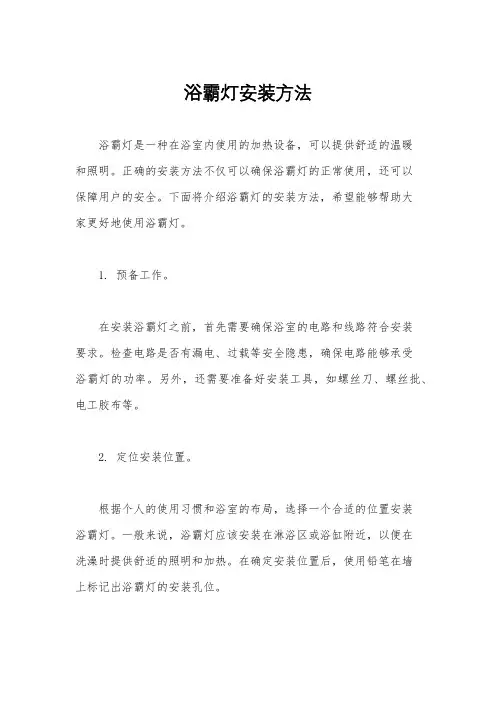 浴霸灯安装方法

浴霸灯是一种在浴室内使用的加热设备，可以提供舒适的温暖和照明。正确的安装方法不仅可以确保浴霸灯的正常使用，还可以保障用户的安全。下面将介绍浴霸灯的安装方法，希望能够帮助大家更好地使用浴霸灯。

1. 预备工作。

在安装浴霸灯之前，首先需要确保浴室的电路和线路符合安装要求。检查电路是否有漏电、过载等安全隐患，确保电路能够承受浴霸灯的功率。另外，还需要准备好安装工具，如螺丝刀、螺丝批、电工胶布等。

2. 定位安装位置。

根据个人的使用习惯和浴室的布局，选择一个合适的位置安装浴霸灯。一般来说，浴霸灯应该安装在淋浴区或浴缸附近，以便在洗澡时提供舒适的照明和加热。在确定安装位置后，使用铅笔在墙上标记出浴霸灯的安装孔位。